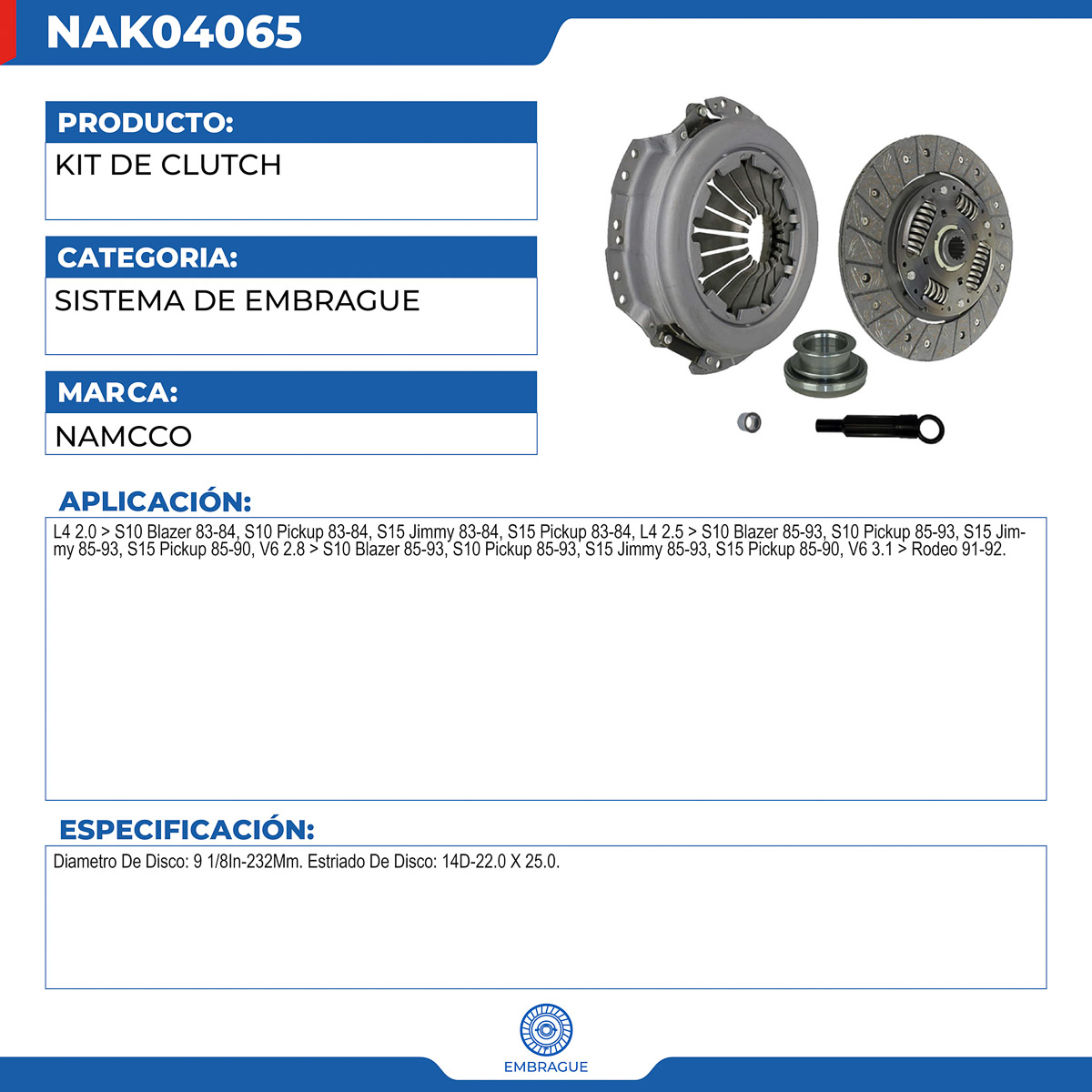 NAK04065

PRODUCTO:

KIT DE CLUTCH

CATEGORIA:

SISTEMA DE EMBRAGUE

MARCA:

NAMCCO

APLICACIÓN:

L4 2.0 > S10 Blazer 83-84, S10 Pickup 83-84, S15 Jimmy 83-84, S15 Pickup 83-84, L4 2.5 > S10 Blazer 85-93, S10 Pickup 85-93, S15 Jimmy 85-93, S15 Pickup 85-90, V6 2.8 > S10 Blazer 85-93, S10 Pickup 85-93, S15 Jimmy 85-93, S15 Pickup 85-90, V6 3.1 > Rodeo 91-92.

ESPECIFICACIÓN:

Diametro De Disco: 9 1/8In-232Mm. Estriado De Disco: 14D-22.0 X 25.0.

EMBRAGUE